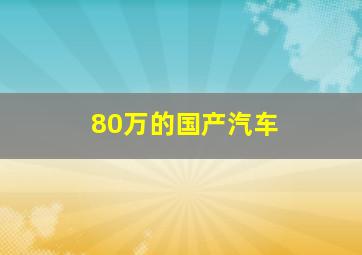 80万的国产汽车